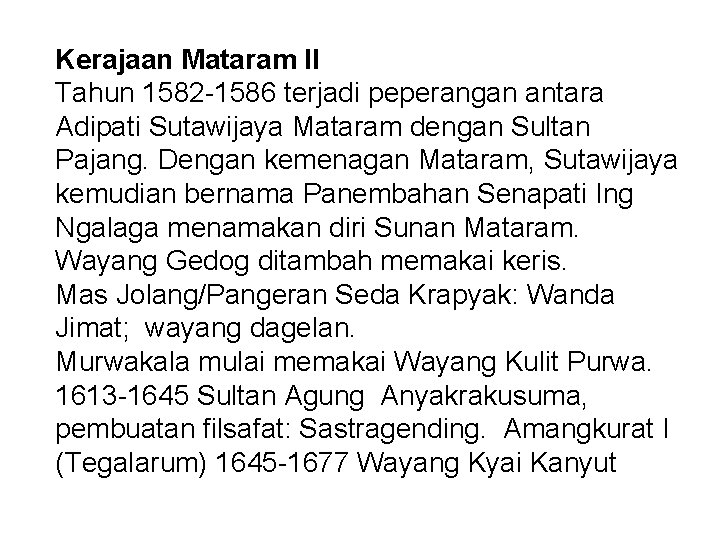 Kerajaan Mataram II

Tahun 1582-1586 terjadi peperangan antara Adipati Sutawijaya Mataram dengan Sultan Pajang. Dengan kemenagan Mataram, Sutawijaya kemudian bernama Panembahan Senapati Ing Ngalaga menamakan diri Sunan Mataram.

Wayang Gedog ditambah memakai keris.

Mas Jolang/Pangeran Seda Krapyak: Wanda Jimat; wayang dagelan.

Murwakala mulai memakai Wayang Kulit Purwa.

1613-1645 Sultan Agung Anyakrakusuma, pembuatan filsafat: Sastragending. Amangkurat I (Tegalarum) 1645-1677 Wayang Kyai Kanyut